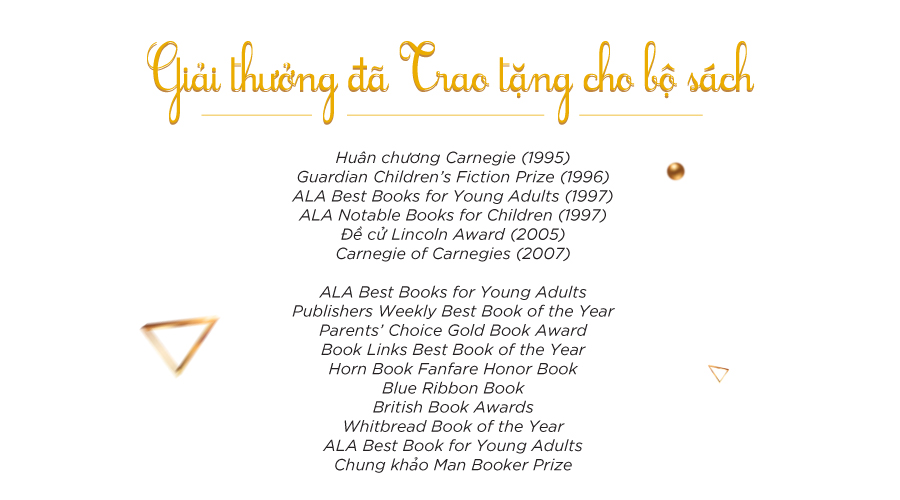 Giải thưởng đã Trao tặng cho bộ sách

Huân chương Carnegie (1995)
Guardian Children's Fiction Prize (1996)
ALA Best Books for Young Adults (1997)
ALA Notable Books for Children (1997)
Đề cử Lincoln Award (2005)
Carnegie of Carnegies (2007)

ALA Best Books for Young Adults
Publishers Weekly Best Book of the Year
Parents' Choice Gold Book Award
Book Links Best Book of the Year
Horn Book Fanfare Honor Book
Blue Ribbon Book
British Book Awards
Whitbread Book of the Year
ALA Best Book for Young Adults
Chung khảo Man Booker Prize